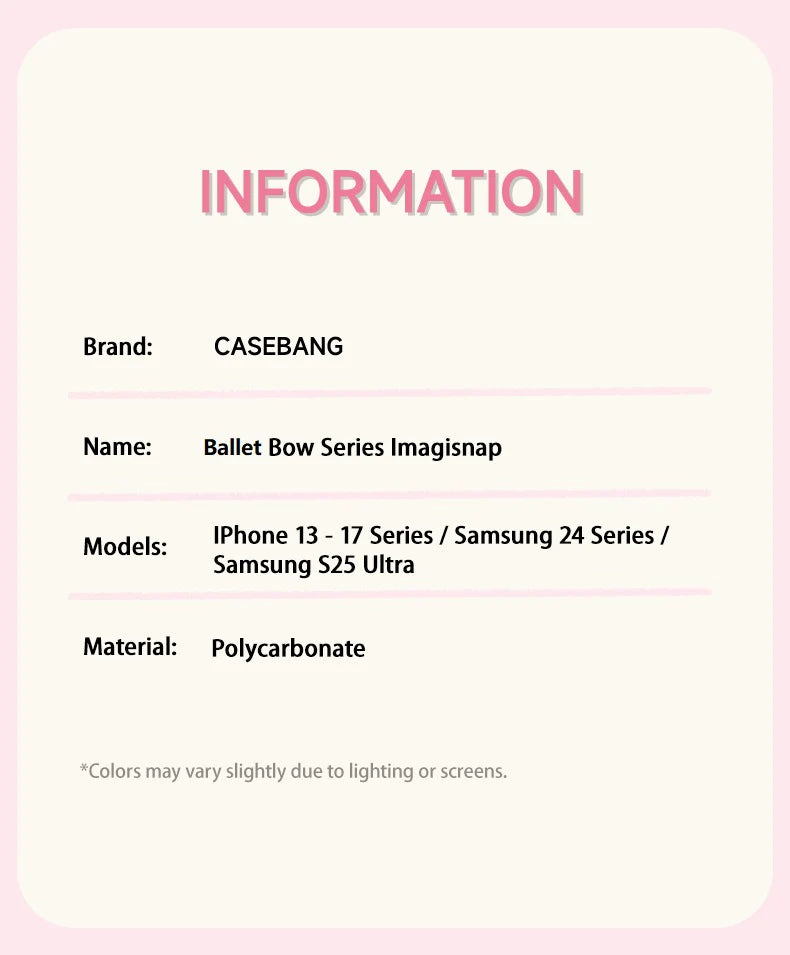 INFORMATION

Brand: CASEBANG

Name: Ballet Bow Series Imagisnap

Models: IPhone 13 - 17 Series / Samsung 24 Series / Samsung S25 Ultra

Material: Polycarbonate

*Colors may vary slightly due to lighting or screens.